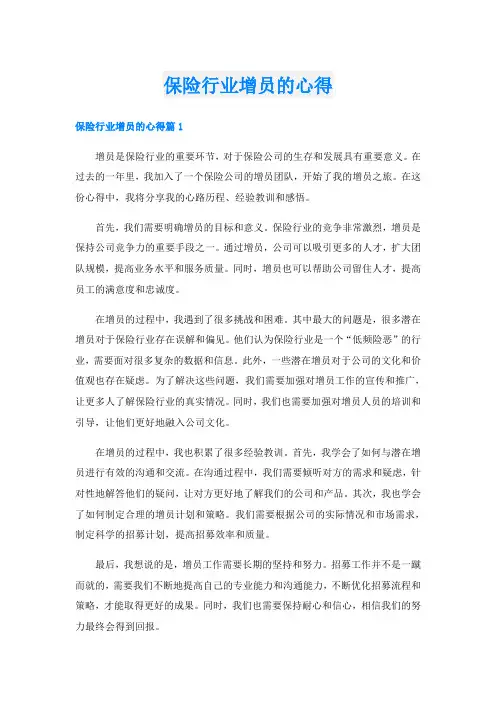 保险行业增员的心得

保险行业增员的心得篇 1

增员是保险行业的重要环节，对于保险公司的生存和发展具有重要意义。在过去的一年里，我加入了一个保险公司的增员团队，开始了我的增员之旅。在这份心得中，我将分享我的心路历程、经验教训和感悟。

首先，我们需要明确增员的目标和意义。保险行业的竞争非常激烈，增员是保持公司竞争力的重要手段之一。通过增员，公司可以吸引更多的人才，扩大团队规模，提高业务水平和服务质量。同时，增员也可以帮助公司留住人才，提高员工的满意度和忠诚度。

在增员的过程中，我遇到了很多挑战和困难。其中最大的问题是，很多潜在增员对于保险行业存在误解和偏见。他们认为保险行业是一个“低频险恶”的行业，需要面对很多复杂的数据和信息。此外，一些潜在增员对于公司的文化和价值观也存在疑虑。为了解决这些问题，我们需要加强对增员工作的宣传和推广，让更多人了解保险行业的真实情况。同时，我们也需要加强对增员人员的培训和引导，让他们更好地融入公司文化。

在增员的过程中，我也积累了很多经验教训。首先，我学会了如何与潜在增员进行有效的沟通和交流。在沟通过程中，我们需要倾听对方的需求和疑虑，针对性地解答他们的疑问，让对方更好地了解我们的公司和产品。其次，我也学会了如何制定合理的增员计划和策略。我们需要根据公司的实际情况和市场需求，制定科学的招募计划，提高招募效率和质量。

最后，我想说的是，增员工作需要长期的坚持和努力。招募工作并不是一蹴而就的，需要我们不断地提高自己的专业能力和沟通能力，不断优化招募流程和策略，才能取得更好的成果。同时，我们也需要保持耐心和信心，相信我们的努力最终会得到回报。